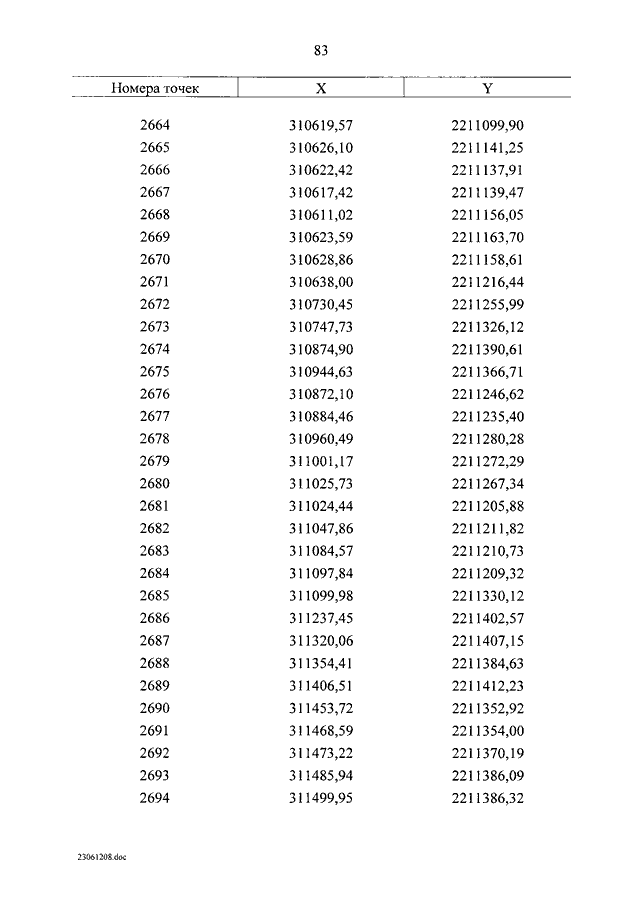 83

| Номера точек | X | Y |
|---|---|---|
| 2664 | 310619,57 | 2211099,90 |
| 2665 | 310626,10 | 2211141,25 |
| 2666 | 310622,42 | 2211137,91 |
| 2667 | 310617,42 | 2211139,47 |
| 2668 | 310611,02 | 2211156,05 |
| 2669 | 310623,59 | 2211163,70 |
| 2670 | 310628,86 | 2211158,61 |
| 2671 | 310638,00 | 2211216,44 |
| 2672 | 310730,45 | 2211255,99 |
| 2673 | 310747,73 | 2211326,12 |
| 2674 | 310874,90 | 2211390,61 |
| 2675 | 310944,63 | 2211366,71 |
| 2676 | 310872,10 | 2211246,62 |
| 2677 | 310884,46 | 2211235,40 |
| 2678 | 310960,49 | 2211280,28 |
| 2679 | 311001,17 | 2211272,29 |
| 2680 | 311025,73 | 2211267,34 |
| 2681 | 311024,44 | 2211205,88 |
| 2682 | 311047,86 | 2211211,82 |
| 2683 | 311084,57 | 2211210,73 |
| 2684 | 311097,84 | 2211209,32 |
| 2685 | 311099,98 | 2211330,12 |
| 2686 | 311237,45 | 2211402,57 |
| 2687 | 311320,06 | 2211407,15 |
| 2688 | 311354,41 | 2211384,63 |
| 2689 | 311406,51 | 2211412,23 |
| 2690 | 311453,72 | 2211352,92 |
| 2691 | 311468,59 | 2211354,00 |
| 2692 | 311473,22 | 2211370,19 |
| 2693 | 311485,94 | 2211386,09 |
| 2694 | 311499,95 | 2211386,32 |

23061208.doc